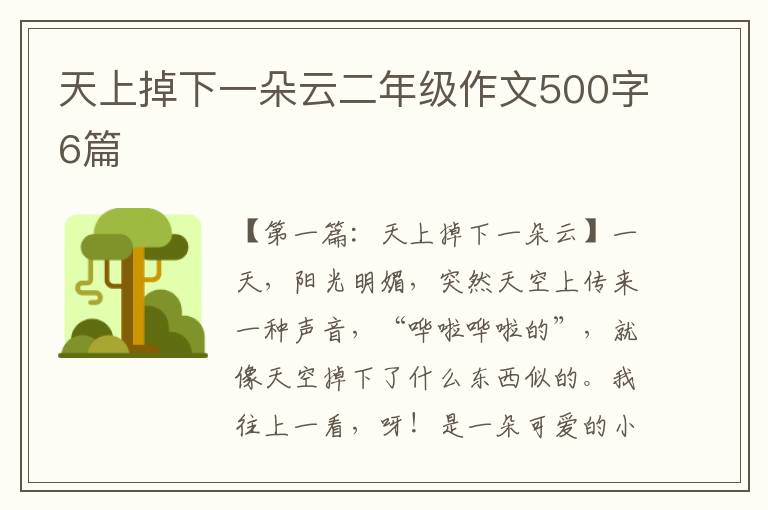 天上掉下一朵云二年级作文500字6篇

【第一篇：天上掉下一朵云】一天，阳光明媚，突然天空上传来一种声音，“哗啦哗啦的”，就像天空掉下了什么东西似的。我往上一看，呀！是一朵可爱的小